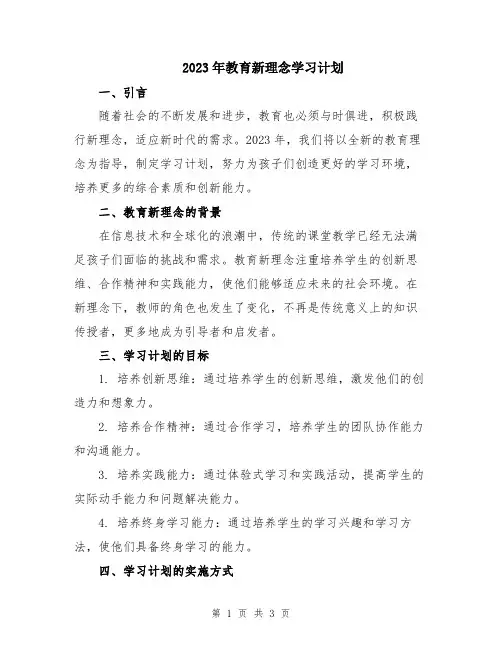 2023年教育新理念学习计划

一、引言

随着社会的不断发展和进步，教育也必须与时俱进，积极践行新理念，适应新时代的需求。2023年，我们将以全新的教育理念为指导，制定学习计划，努力为孩子们创造更好的学习环境，培养更多的综合素质和创新能力。

二、教育新理念的背景

在信息技术和全球化的浪潮中，传统的课堂教学已经无法满足孩子们面临的挑战和需求。教育新理念注重培养学生的创新思维、合作精神和实践能力，使他们能够适应未来的社会环境。在新理念下，教师的角色也发生了变化，不再是传统意义上的知识传授者，更多地成为引导者和启发者。

三、学习计划的目标

1. 培养创新思维：通过培养学生的创新思维，激发他们的创造力和想象力。

2. 培养合作精神：通过合作学习，培养学生的团队协作能力和沟通能力。

3. 培养实践能力：通过体验式学习和实践活动，提高学生的实际动手能力和问题解决能力。

4. 培养终身学习能力：通过培养学生的学习兴趣和学习方法，使他们具备终身学习的能力。

四、学习计划的实施方式

第 1 页 共 3 页